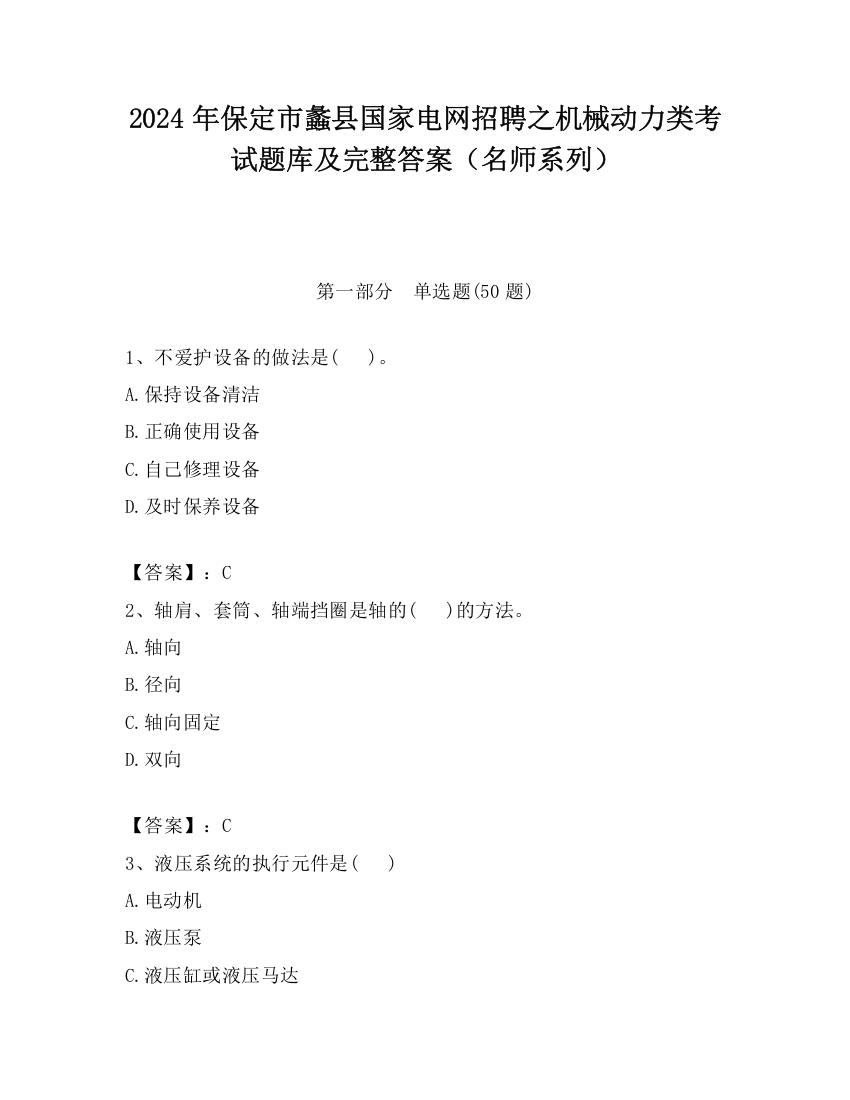 2024 年保定市蠡县国家电网招聘之机械动力类考试题库及完整答案（名师系列）

第一部分　单选题(50 题)

1、不爱护设备的做法是(　 )。
A.保持设备清洁
B.正确使用设备
C.自己修理设备
D.及时保养设备

【答案】：C
2、轴肩、套筒、轴端挡圈是轴的(　 )的方法。
A.轴向
B.径向
C.轴向固定
D.双向

【答案】：C
3、液压系统的执行元件是(　 )
A.电动机
B.液压泵
C.液压缸或液压马达